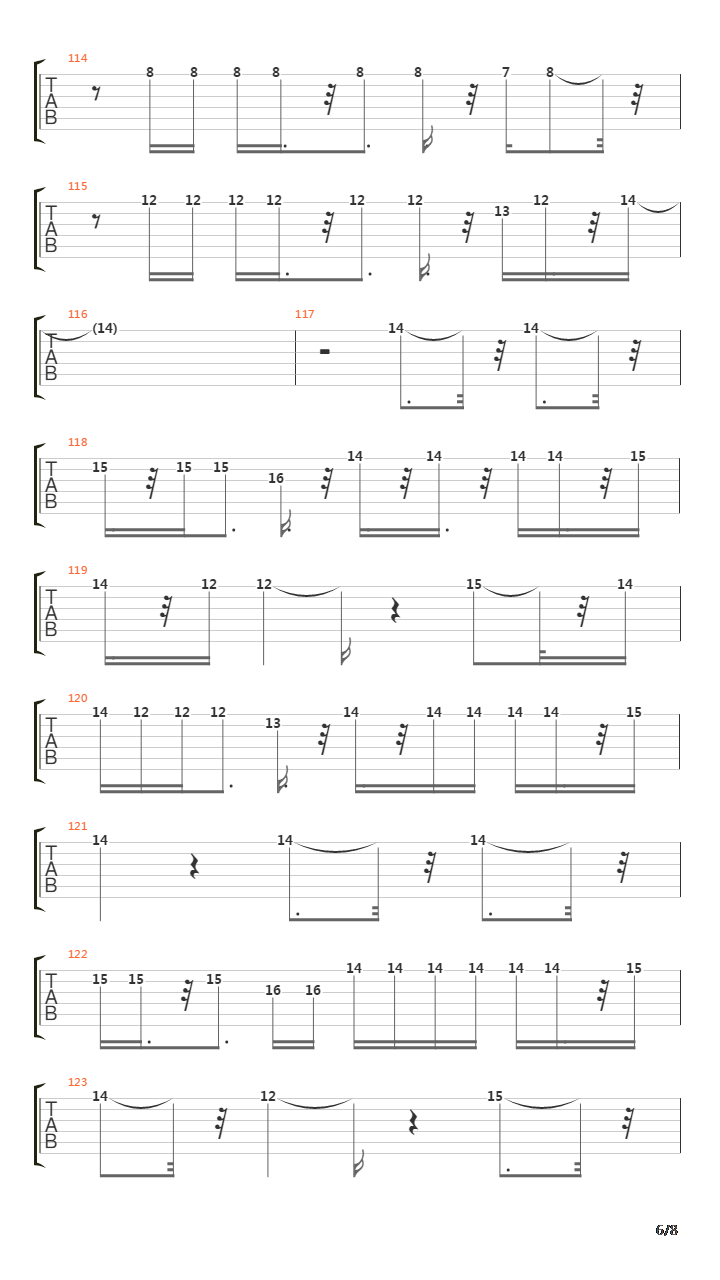 114
T
A
B
8 8 8 8 8 8 7 8

115
T
A
B
12 12 12 12 12 12 13 12 14

116
T
A
B
(14)

117
14 14

118
T
A
B
15 15 15 16 14 14 14 14 15

119
T
A
B
14 12 12 15 14

120
T
A
B
14 12 12 12 13 14 14 14 14 14 15

121
T
A
B
14 14 14

122
T
A
B
15 15 15 16 16 14 14 14 14 14 14 15

123
T
A
B
14 12 15

6/8